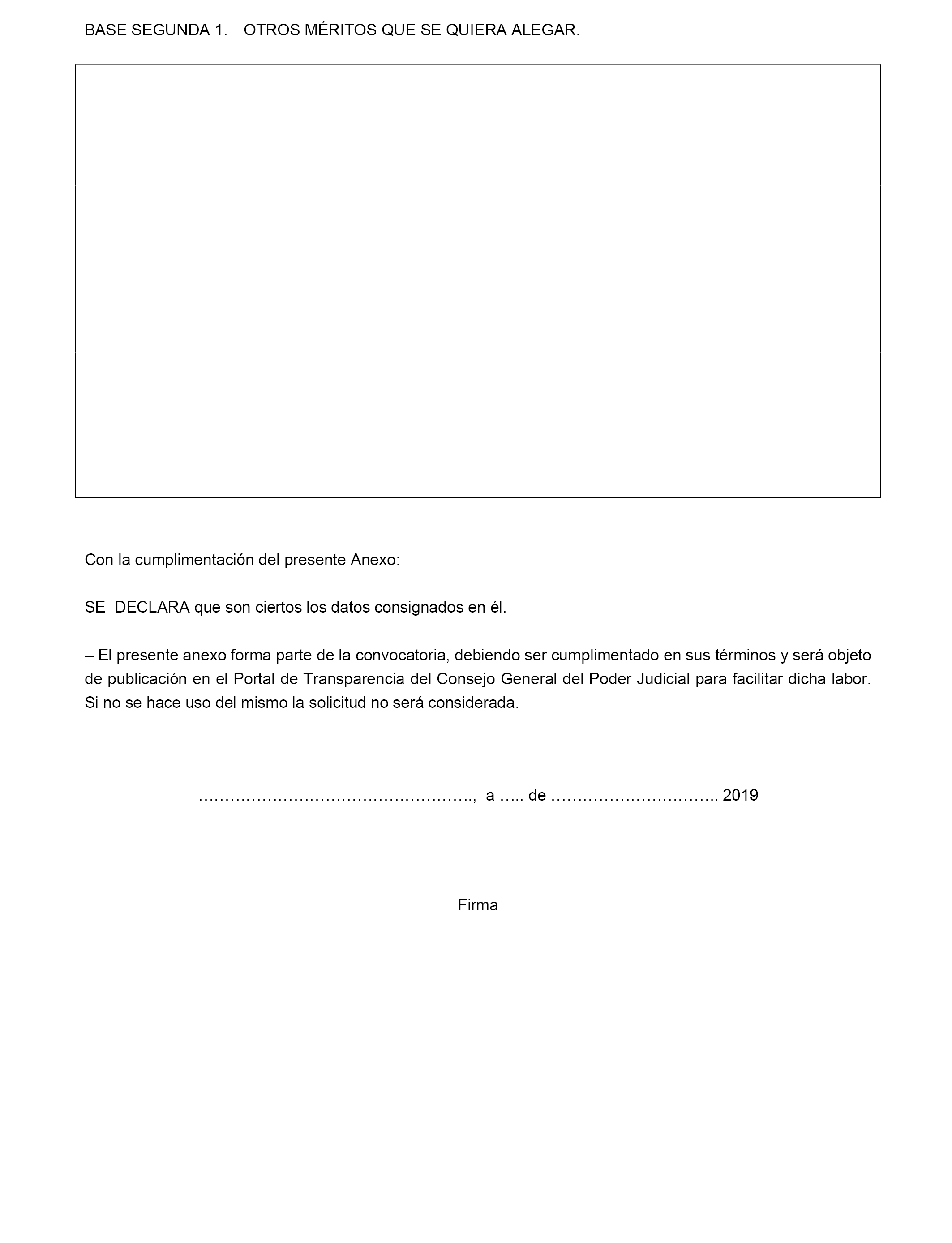 BASE SEGUNDA 1. OTROS MÉRITOS QUE SE QUIERA ALEGAR.

Con la cumplimentación del presente Anexo:

SE DECLARA que son ciertos los datos consignados en él.

– El presente anexo forma parte de la convocatoria, debiendo ser cumplimentado en sus términos y será objeto de publicación en el Portal de Transparencia del Consejo General del Poder Judicial para facilitar dicha labor. Si no se hace uso del mismo la solicitud no será considerada.

……………………………………………., a ….. de ………………………….. 2019

Firma